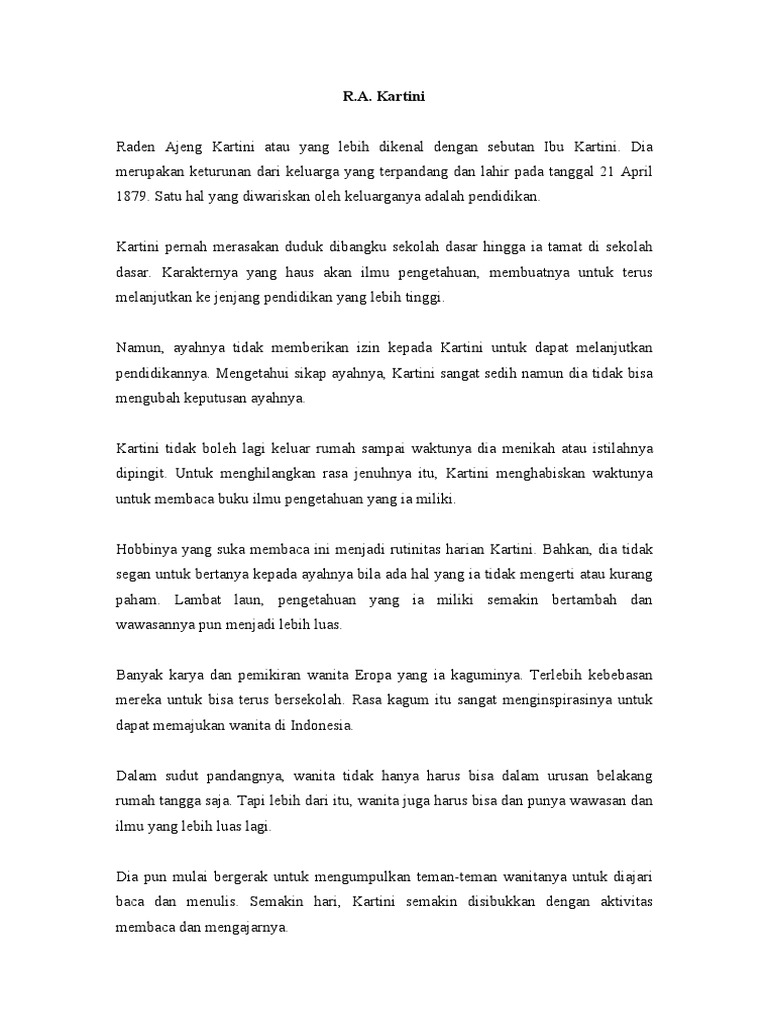 R.A. Kartini

Raden Ajeng Kartini atau yang lebih dikenal dengan sebutan Ibu Kartini. Dia merupakan keturunan dari keluarga yang terpandang dan lahir pada tanggal 21 April 1879. Satu hal yang diwariskan oleh keluarganya adalah pendidikan.

Kartini pernah merasakan duduk dibangku sekolah dasar hingga ia tamat di sekolah dasar. Karakternya yang haus akan ilmu pengetahuan, membuatnya untuk terus melanjutkan ke jenjang pendidikan yang lebih tinggi.

Namun, ayahnya tidak memberikan izin kepada Kartini untuk dapat melanjutkan pendidikannya. Mengetahui sikap ayahnya, Kartini sangat sedih namun dia tidak bisa mengubah keputusan ayahnya.

Kartini tidak boleh lagi keluar rumah sampai waktunya dia menikah atau istilahnya dipingit. Untuk menghilangkan rasa jenuhnya itu, Kartini menghabiskan waktunya untuk membaca buku ilmu pengetahuan yang ia miliki.

Hobbinya yang suka membaca ini menjadi rutinitas harian Kartini. Bahkan, dia tidak segan untuk bertanya kepada ayahnya bila ada hal yang ia tidak mengerti atau kurang paham. Lambat laun, pengetahuan yang ia miliki semakin bertambah dan wawasannya pun menjadi lebih luas.

Banyak karya dan pemikiran wanita Eropa yang ia kaguminya. Terlebih kebebasan mereka untuk bisa terus bersekolah. Rasa kagum itu sangat menginspirasinya untuk dapat memajukan wanita di Indonesia.

Dalam sudut pandangnya, wanita tidak hanya harus bisa dalam urusan belakang rumah tangga saja. Tapi lebih dari itu, wanita juga harus bisa dan punya wawasan dan ilmu yang lebih luas lagi.

Dia pun mulai bergerak untuk mengumpulkan teman-teman wanitanya untuk diajari baca dan menulis. Semakin hari, Kartini semakin disibukkan dengan aktivitas membaca dan mengajarnya.